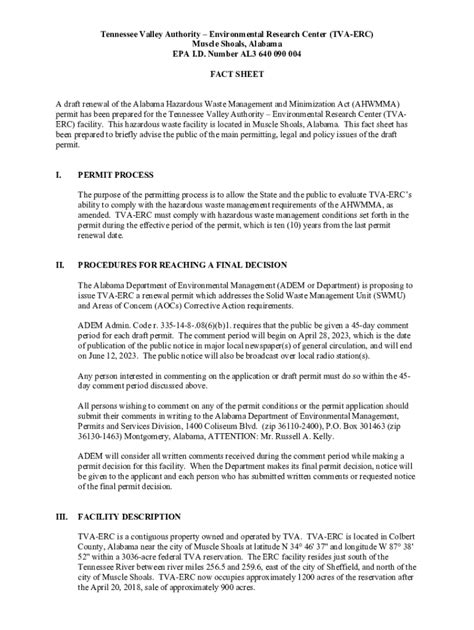 Tennessee Valley Authority – Environmental Research Center (TVA-ERC)
Muscle Shoals, Alabama
EPA I.D. Number AL3 640 090 004

FACT SHEET

A draft renewal of the Alabama Hazardous Waste Management and Minimization Act (AHWMMA) permit has been prepared for the Tennessee Valley Authority – Environmental Research Center (TVA-ERC) facility. This hazardous waste facility is located in Muscle Shoals, Alabama. This fact sheet has been prepared to briefly advise the public of the main permitting, legal and policy issues of the draft permit.

I. PERMIT PROCESS

The purpose of the permitting process is to allow the State and the public to evaluate TVA-ERC's ability to comply with the hazardous waste management requirements of the AHWMMA, as amended. TVA-ERC must comply with hazardous waste management conditions set forth in the permit during the effective period of the permit, which is ten (10) years from the last permit renewal date.

II. PROCEDURES FOR REACHING A FINAL DECISION

The Alabama Department of Environmental Management (ADEM or Department) is proposing to issue TVA-ERC a renewal permit which addresses the Solid Waste Management Unit (SWMU) and Areas of Concern (AOCs) Corrective Action requirements.

ADEM Admin. Code r. 335-14-8-.08(6)(b)1. requires that the public be given a 45-day comment period for each draft permit. The comment period will begin on April 28, 2023, which is the date of publication of the public notice in major local newspaper(s) of general circulation, and will end on June 12, 2023. The public notice will also be broadcast over local radio station(s).

Any person interested in commenting on the application or draft permit must do so within the 45-day comment period discussed above.

All persons wishing to comment on any of the permit conditions or the permit application should submit their comments in writing to the Alabama Department of Environmental Management, Permits and Services Division, 1400 Coliseum Blvd. (zip 36110-2400), P.O. Box 301463 (zip 36130-1463) Montgomery, Alabama, ATTENTION: Mr. Russell A. Kelly.

ADEM will consider all written comments received during the comment period while making a permit decision for this facility. When the Department makes its final permit decision, notice will be given to the applicant and each person who has submitted written comments or requested notice of the final permit decision.

III. FACILITY DESCRIPTION

TVA-ERC is a contiguous property owned and operated by TVA. TVA-ERC is located in Colbert County, Alabama near the city of Muscle Shoals at latitude N 34° 46' 37" and longitude W 87° 38' 52" within a 3036-acre federal TVA reservation. The ERC facility resides just south of the Tennessee River between river miles 256.5 and 259.6, east of the city of Sheffield, and north of the city of Muscle Shoals. TVA-ERC now occupies approximately 1200 acres of the reservation after the April 20, 2018, sale of approximately 900 acres.